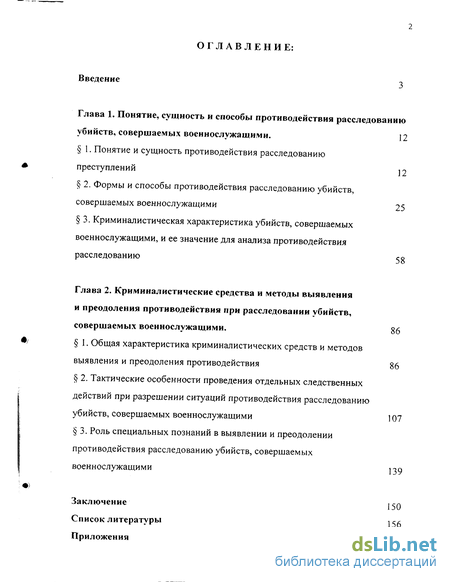 2

ОГЛАВЛЕНИЕ:

Введение 3

Глава 1. Понятие, сущность и способы противодействия расследованию убийств, совершаемых военнослужащими. 12

§ 1. Понятие и сущность противодействия расследованию преступлений 12

§ 2. Формы и способы противодействия расследованию убийств, совершаемых военнослужащими 25

§ 3. Криминалистическая характеристика убийств, совершаемых военнослужащими, и ее значение для анализа противодействия расследованию 58

Глава 2. Криминалистические средства и методы выявления и преодоления противодействия при расследовании убийств, совершаемых военнослужащими. 86

§ 1. Общая характеристика криминалистических средств и методов выявления и преодоления противодействия 86

§ 2. Тактические особенности проведения отдельных следственных действий при разрешении ситуаций противодействия расследованию убийств, совершаемых военнослужащими 107

§ 3. Роль специальных познаний в выявлении и преодолении противодействия расследованию убийств, совершаемых военнослужащими 139

Заключение 150

Список литературы 156

Приложения

dsLib.net
библиотека диссертаций